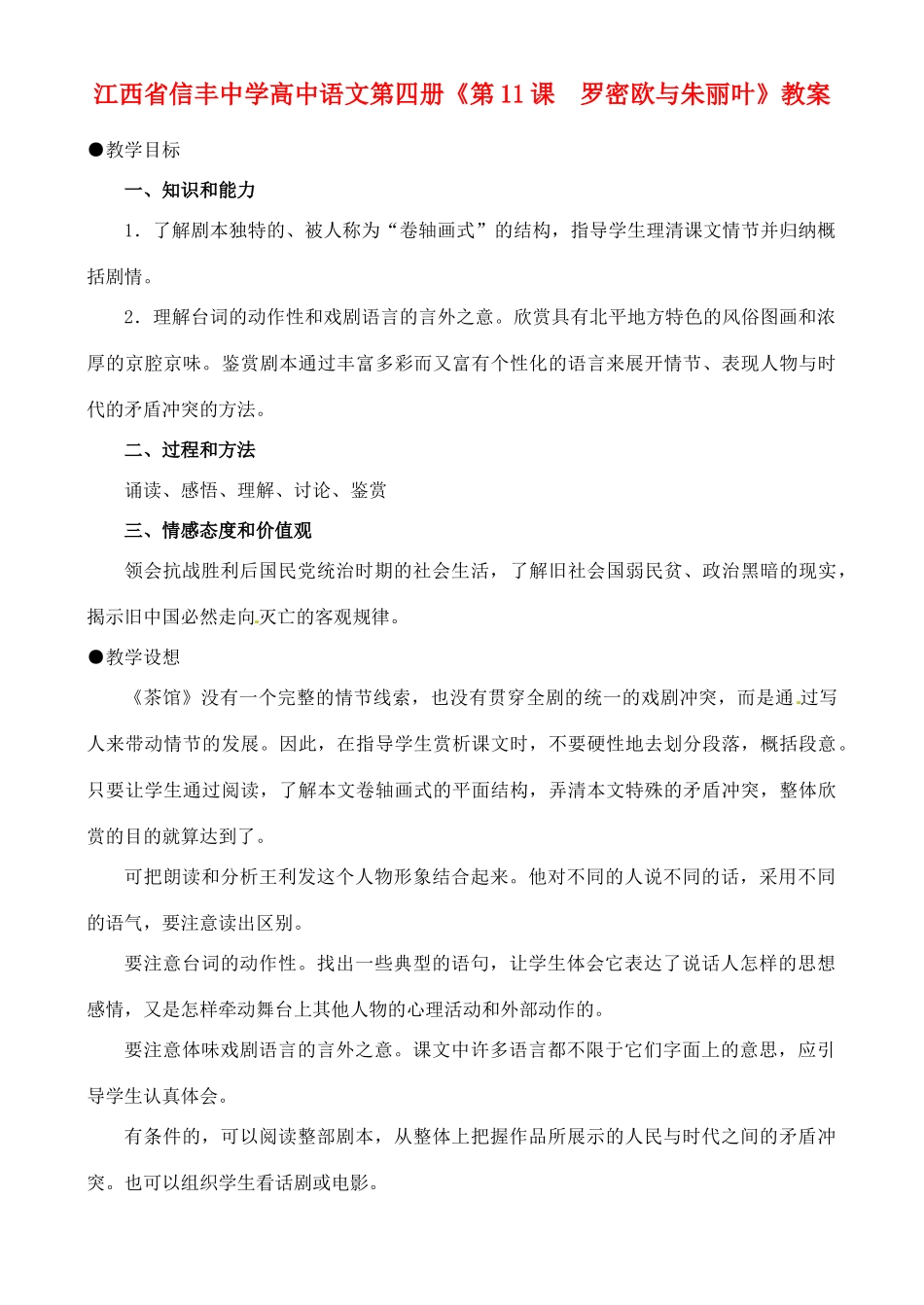 江西省信丰中学高中语文第四册《第11课 罗密欧与朱丽叶》教案

●教学目标

一、知识和能力

1．了解剧本独特的、被人称为“卷轴画式”的结构，指导学生理清课文情节并归纳概括剧情。

2．理解台词的动作性和戏剧语言的言外之意。欣赏具有北平地方特色的风俗图画和浓厚的京腔京味。鉴赏剧本通过丰富多彩而又富有个性化的语言来展开情节、表现人物与时代的矛盾冲突的方法。

二、过程和方法

诵读、感悟、理解、讨论、鉴赏

三、情感态度和价值观

领会抗战胜利后国民党统治时期的社会生活，了解旧社会国弱民贫、政治黑暗的现实，揭示旧中国必然走向灭亡的客观规律。

●教学设想

《茶馆》没有一个完整的情节线索，也没有贯穿全剧的统一的戏剧冲突，而是通过写人来带动情节的发展。因此，在指导学生赏析课文时，不要硬性地去划分段落，概括段意。只要让学生通过阅读，了解本文卷轴画式的平面结构，弄清本文特殊的矛盾冲突，整体欣赏的目的就算达到了。

可把朗读和分析王利发这个人物形象结合起来。他对不同的人说不同的话，采用不同的语气，要注意读出区别。

要注意台词的动作性。找出一些典型的语句，让学生体会它表达了说话人怎样的思想感情，又是怎样牵动舞台上其他人物的心理活动和外部动作的。

要注意体味戏剧语言的言外之意。课文中许多语言都不限于它们字面上的意思，应引导学生认真体会。

有条件的，可以阅读整部剧本，从整体上把握作品所展示的人民与时代之间的矛盾冲突。也可以组织学生看话剧或电影。